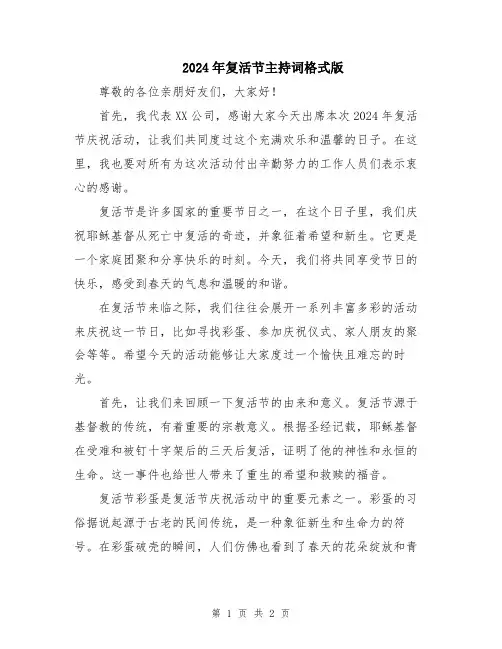 2024年复活节主持词格式版

尊敬的各位亲朋好友们，大家好！

首先，我代表XX公司，感谢大家今天出席本次2024年复活节庆祝活动，让我们共同度过这个充满欢乐和温馨的日子。在这里，我也要对所有为这次活动付出辛勤努力的工作人员们表示衷心的感谢。

复活节是许多国家的重要节日之一，在这个日子里，我们庆祝耶稣基督从死亡中复活的奇迹，并象征着希望和新生。它更是一个家庭团聚和分享快乐的时刻。今天，我们将共同享受节日的快乐，感受到春天的气息和温暖的和谐。

在复活节来临之际，我们往往会展开一系列丰富多彩的活动来庆祝这一节日，比如寻找彩蛋、参加庆祝仪式、家人朋友的聚会等等。希望今天的活动能够让大家度过一个愉快且难忘的时光。

首先，让我们来回顾一下复活节的由来和意义。复活节源于基督教的传统，有着重要的宗教意义。根据圣经记载，耶稣基督在受难和被钉十字架后的三天后复活，证明了他的神性和永恒的生命。这一事件也给世人带来了重生的希望和救赎的福音。

复活节彩蛋是复活节庆祝活动中的重要元素之一。彩蛋的习俗据说起源于古老的民间传统，是一种象征新生和生命力的符号。在彩蛋破壳的瞬间，人们仿佛也看到了春天的花朵绽放和青

第 1 页 共 2 页